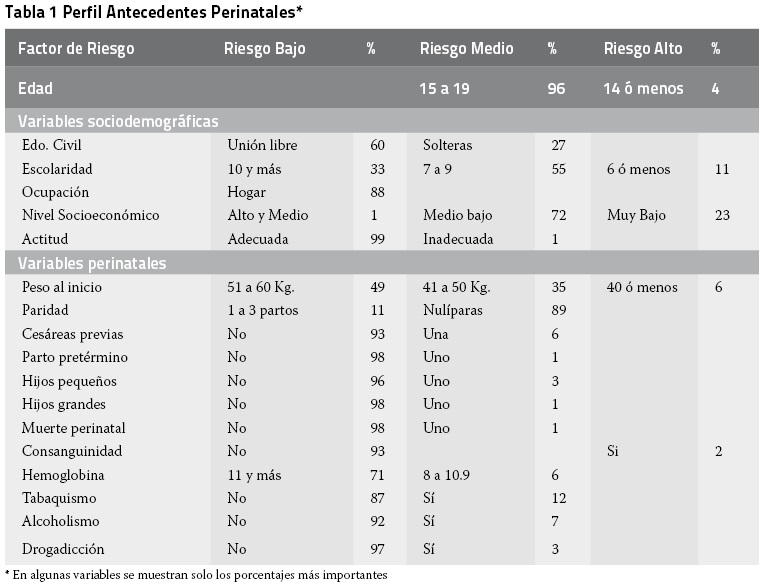 Tabla 1 Perfil Antecedentes Perinatales*

| Factor de Riesgo | Riesgo Bajo | % | Riesgo Medio | % | Riesgo Alto | % |
|---|---|---|---|---|---|---|
| Edad | | | 15 a 19 | 96 | 14 ó menos | 4 |
| Variables sociodemográficas | | | | | | |
| Edo. Civil | Unión libre | 60 | Solteras | 27 | | |
| Escolaridad | 10 y más | 33 | 7 a 9 | 55 | 6 ó menos | 11 |
| Ocupación | Hogar | 88 | | | | |
| Nivel Socioeconómico | Alto y Medio | 1 | Medio bajo | 72 | Muy Bajo | 23 |
| Actitud | Adecuada | 99 | Inadecuada | 1 | | |
| Variables perinatales | | | | | | |
| Peso al inicio | 51 a 60 Kg. | 49 | 41 a 50 Kg. | 35 | 40 ó menos | 6 |
| Paridad | 1 a 3 partos | 11 | Nulíparas | 89 | | |
| Cesáreas previas | No | 93 | Una | 6 | | |
| Parto pretérmino | No | 98 | Uno | 1 | | |
| Hijos pequeños | No | 96 | Uno | 3 | | |
| Hijos grandes | No | 98 | Uno | 1 | | |
| Muerte perinatal | No | 98 | Uno | 1 | | |
| Consanguinidad | No | 93 | | | Si | 2 |
| Hemoglobina | 11 y más | 71 | 8 a 10.9 | 6 | | |
| Tabaquismo | No | 87 | Sí | 12 | | |
| Alcoholismo | No | 92 | Sí | 7 | | |
| Drogadicción | No | 97 | Sí | 3 | | |

* En algunas variables se muestran solo los porcentajes más importantes